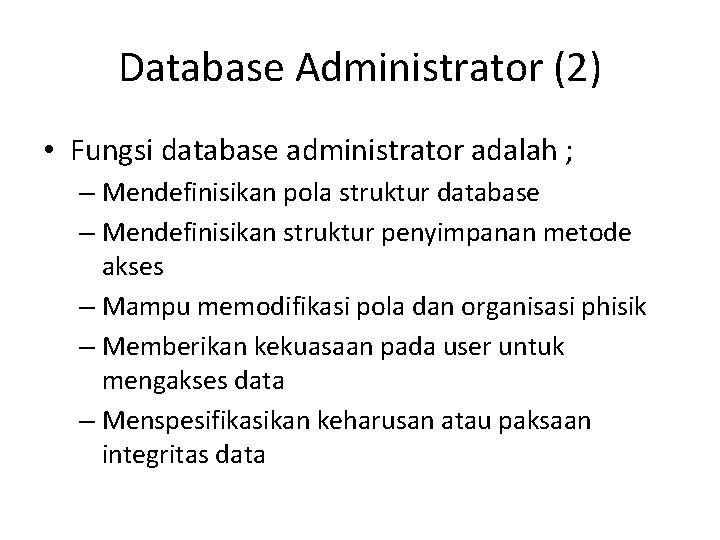 Database Administrator (2)

• Fungsi database administrator adalah ;
– Mendefinisikan pola struktur database
– Mendefinisikan struktur penyimpanan metode akses
– Mampu memodifikasi pola dan organisasi phisik
– Memberikan kekuasaan pada user untuk mengakses data
– Menspesifikasikan keharusan atau paksaan integritas data